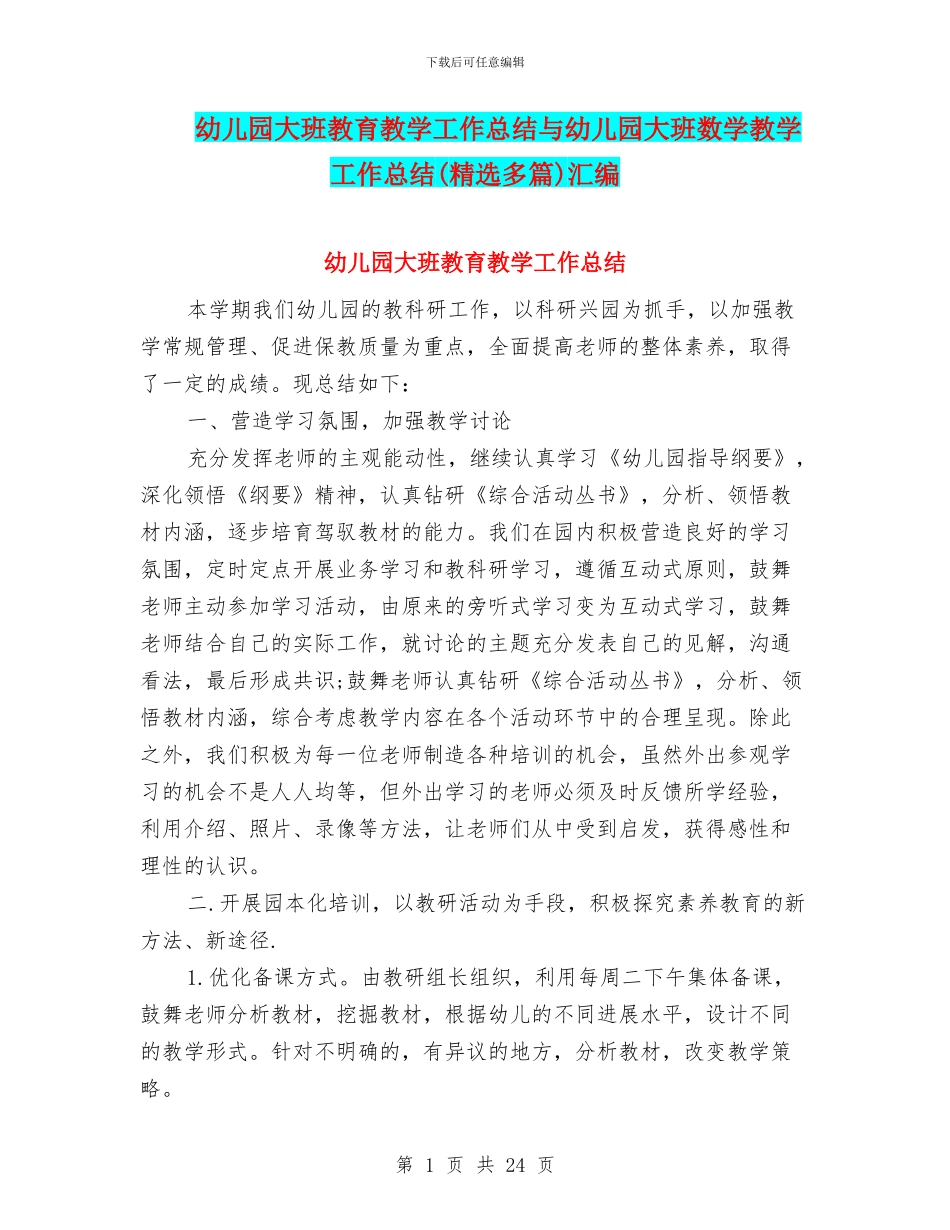 下载后可任意编辑

幼儿园大班教育教学工作总结与幼儿园大班数学教学工作总结(精选多篇)汇编

幼儿园大班教育教学工作总结

本学期我们幼儿园的教科研工作，以科研兴园为抓手，以加强教学常规管理、促进保教质量为重点，全面提高老师的整体素养，取得了一定的成绩。现总结如下：

一、营造学习氛围，加强教学讨论

充分发挥老师的主观能动性，继续认真学习《幼儿园指导纲要》，深化领悟《纲要》精神，认真钻研《综合活动丛书》，分析、领悟教材内涵，逐步培育驾驭教材的能力。我们在园内积极营造良好的学习氛围，定时定点开展业务学习和教科研学习，遵循互动式原则，鼓舞老师主动参加学习活动，由原来的旁听式学习变为互动式学习，鼓舞老师结合自己的实际工作，就讨论的主题充分发表自己的见解，沟通看法，最后形成共识;鼓舞老师认真钻研《综合活动丛书》，分析、领悟教材内涵，综合考虑教学内容在各个活动环节中的合理呈现。除此之外，我们积极为每一位老师制造各种培训的机会，虽然外出参观学习的机会不是人人均等，但外出学习的老师必须及时反馈所学经验，利用介绍、照片、录像等方法，让老师们从中受到启发，获得感性和理性的认识。

二.开展园本化培训，以教研活动为手段，积极探究素养教育的新方法、新途径.

1.优化备课方式。由教研组长组织，利用每周二下午集体备课，鼓舞老师分析教材，挖掘教材，根据幼儿的不同进展水平，设计不同的教学形式。针对不明确的，有异议的地方，分析教材，改变教学策略。

第 1 页 共 24 页